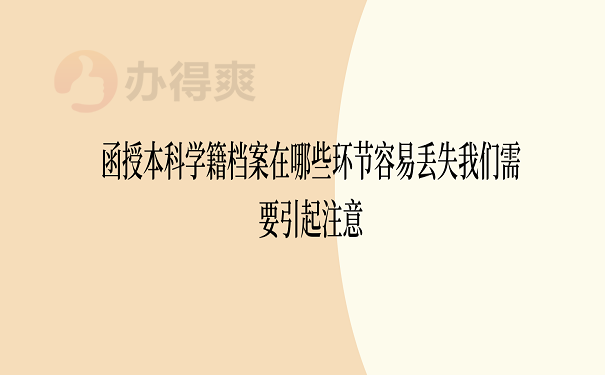 办得爽

函授本科学籍档案在哪些环节容易丢失我们需要引起注意